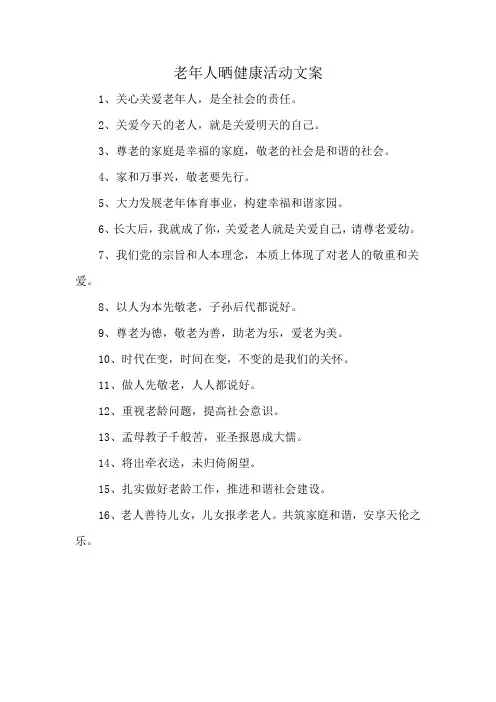 老年人晒健康活动文案

1、关心关爱老年人，是全社会的责任。

2、关爱今天的老人，就是关爱明天的自己。

3、尊老的家庭是幸福的家庭，敬老的社会是和谐的社会。

4、家和万事兴，敬老要先行。

5、大力发展老年体育事业，构建幸福和谐家园。

6、长大后，我就成了你，关爱老人就是关爱自己，请尊老爱幼。

7、我们党的宗旨和人本理念，本质上体现了对老人的敬重和关爱。

8、以人为本先敬老，子孙后代都说好。

9、尊老为德，敬老为善，助老为乐，爱老为美。

10、时代在变，时间在变，不变的是我们的关怀。

11、做人先敬老，人人都说好。

12、重视老龄问题，提高社会意识。

13、孟母教子千般苦，亚圣报恩成大儒。

14、将出牵衣送，未归倚阁望。

15、扎实做好老龄工作，推进和谐社会建设。

16、老人善待儿女，儿女报孝老人。共筑家庭和谐，安享天伦之乐。